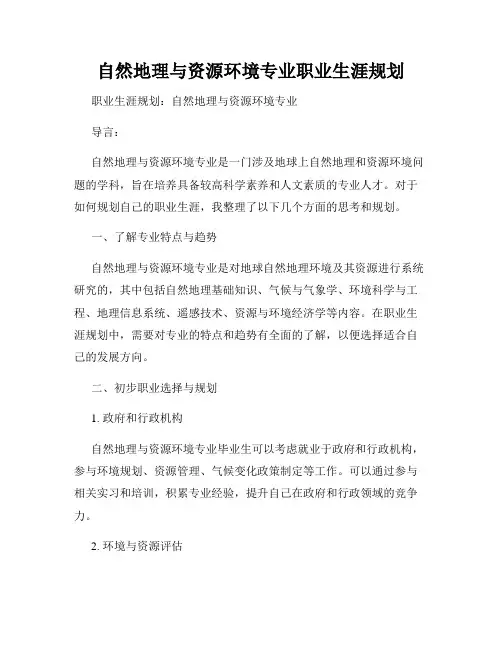 自然地理与资源环境专业职业生涯规划

职业生涯规划：自然地理与资源环境专业

导言：

自然地理与资源环境专业是一门涉及地球上自然地理和资源环境问题的学科，旨在培养具备较高科学素养和人文素质的专业人才。对于如何规划自己的职业生涯，我整理了以下几个方面的思考和规划。

一、了解专业特点与趋势

自然地理与资源环境专业是对地球自然地理环境及其资源进行系统研究的，其中包括自然地理基础知识、气候与气象学、环境科学与工程、地理信息系统、遥感技术、资源与环境经济学等内容。在职业生涯规划中，需要对专业的特点和趋势有全面的了解，以便选择适合自己的发展方向。

二、初步职业选择与规划

1. 政府和行政机构

自然地理与资源环境专业毕业生可以考虑就业于政府和行政机构，参与环境规划、资源管理、气候变化政策制定等工作。可以通过参与相关实习和培训，积累专业经验，提升自己在政府和行政领域的竞争力。

2. 环境与资源评估